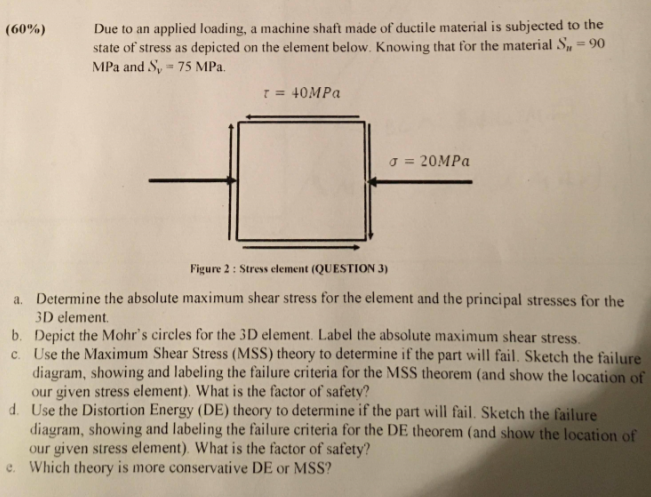 (60%) Due to an applied loading, a machine shaft made of ductile material is subjected to the state of stress as depicted on the element below. Knowing that for the material $S_u = 90$ MPa and $S_y = 75$ MPa.

$\tau = 40MPa$

$\sigma = 20MPa$

Figure 2 : Stress element (QUESTION 3)

a. Determine the absolute maximum shear stress for the element and the principal stresses for the 3D element.
b. Depict the Mohr's circles for the 3D element. Label the absolute maximum shear stress.
c. Use the Maximum Shear Stress (MSS) theory to determine if the part will fail. Sketch the failure diagram, showing and labeling the failure criteria for the MSS theorem (and show the location of our given stress element). What is the factor of safety?
d. Use the Distortion Energy (DE) theory to determine if the part will fail. Sketch the failure diagram, showing and labeling the failure criteria for the DE theorem (and show the location of our given stress element). What is the factor of safety?
e. Which theory is more conservative DE or MSS?